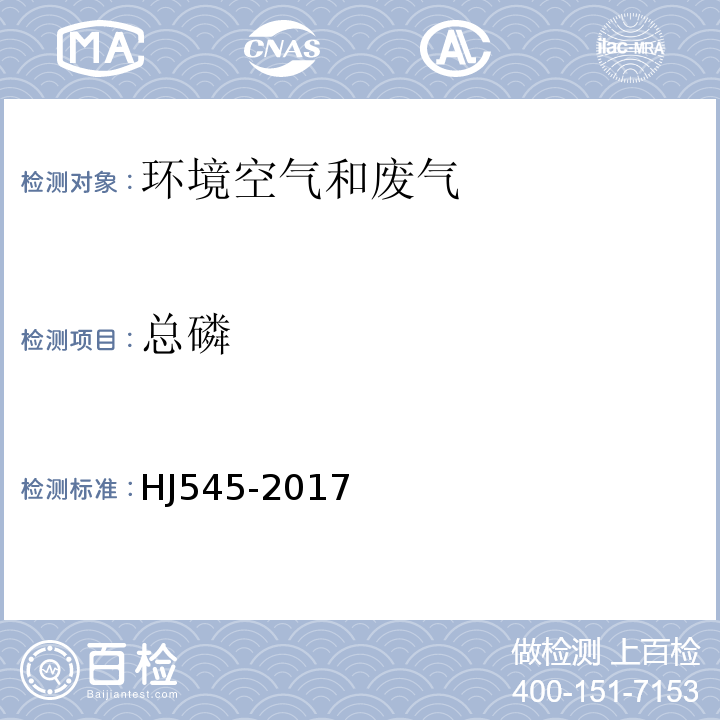 MA CNAS AL ilac-MRA

检测对象：环境空气和废气

检测项目：总磷

检测标准：HJ545-2017

百检
Baijiantest.com

做检测 上百检
400-151-7153